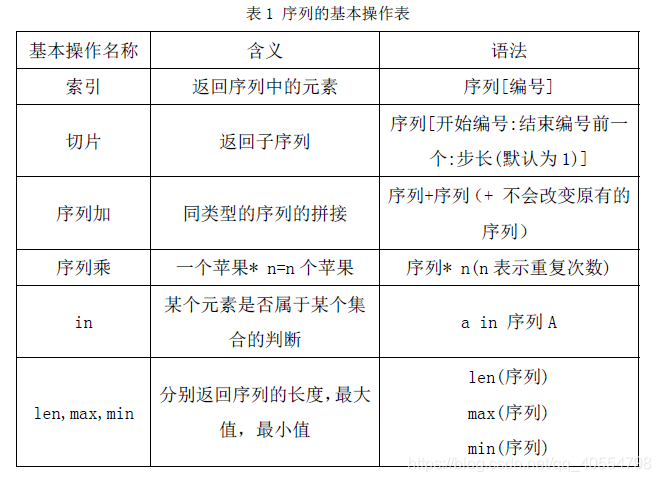 表1 序列的基本操作表

| 基本操作名称 | 含义 | 语法 |
|---|---|---|
| 索引 | 返回序列中的元素 | 序列[编号] |
| 切片 | 返回子序列 | 序列[开始编号:结束编号前一个:步长(默认为1)] |
| 序列加 | 同类型的序列的拼接 | 序列+序列(+ 不会改变原有的序列) |
| 序列乘 | 一个苹果* n=n个苹果 | 序列* n(n表示重复次数) |
| in | 某个元素是否属于某个集合的判断 | a in 序列A |
| len,max,min | 分别返回序列的长度,最大值,最小值 | len(序列) max(序列) min(序列) |

https://blog.csdn.net/qq_40554798